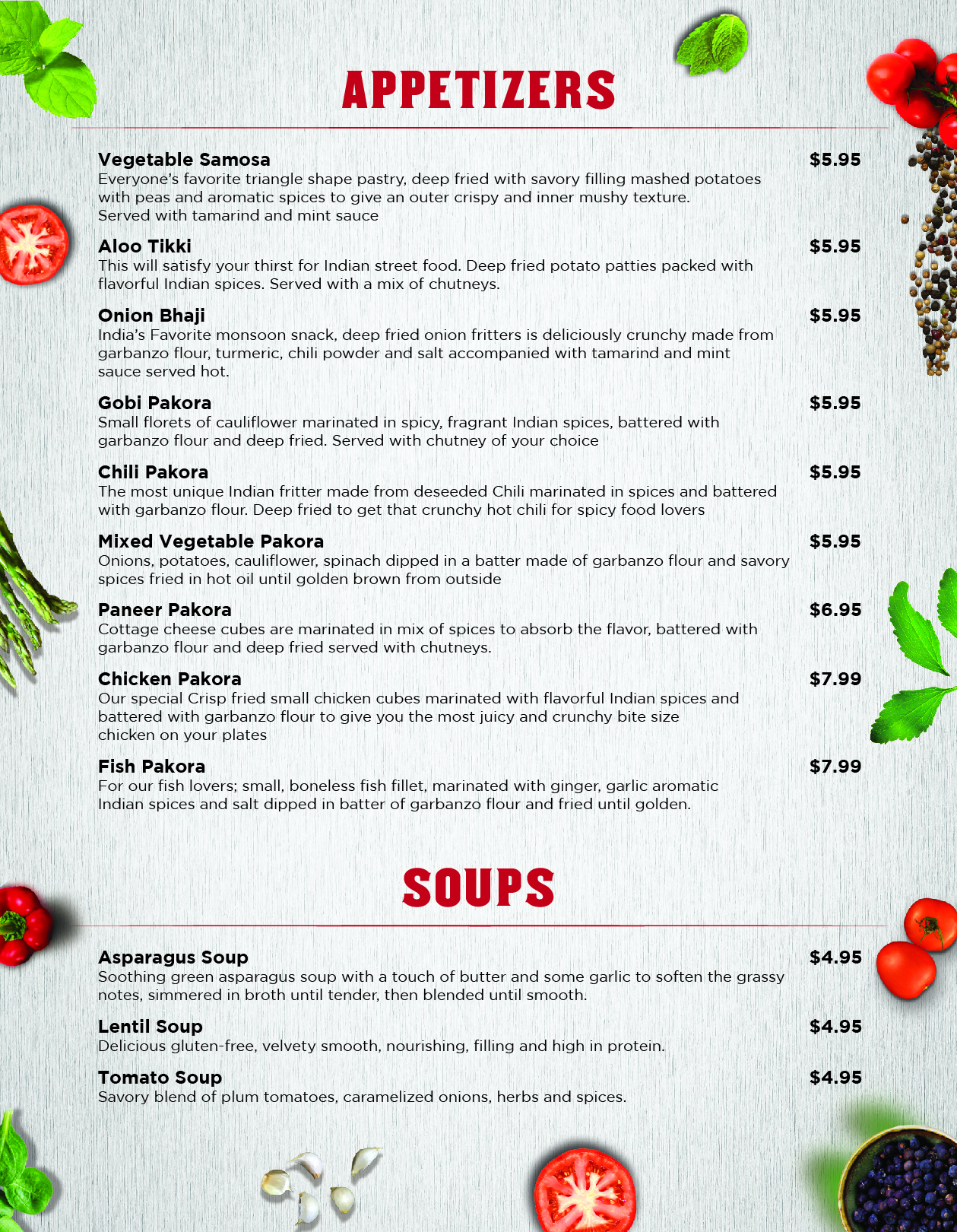 APPETIZERS

Vegetable Samosa
$5.95
Everyone's favorite triangle shape pastry, deep fried with savory filling mashed potatoes with peas and aromatic spices to give an outer crispy and inner mushy texture. Served with tamarind and mint sauce

Aloo Tikki
$5.95
This will satisfy your thirst for Indian street food. Deep fried potato patties packed with flavorful Indian spices. Served with a mix of chutneys.

Onion Bhaji
$5.95
India's Favorite monsoon snack, deep fried onion fritters is deliciously crunchy made from garbanzo flour, turmeric, chili powder and salt accompanied with tamarind and mint sauce served hot.

Gobi Pakora
$5.95
Small florets of cauliflower marinated in spicy, fragrant Indian spices, battered with garbanzo flour and deep fried. Served with chutney of your choice

Chili Pakora
$5.95
The most unique Indian fritter made from deseeded Chili marinated in spices and battered with garbanzo flour. Deep fried to get that crunchy hot chili for spicy food lovers

Mixed Vegetable Pakora
$5.95
Onions, potatoes, cauliflower, spinach dipped in a batter made of garbanzo flour and savory spices fried in hot oil until golden brown from outside

Paneer Pakora
$6.95
Cottage cheese cubes are marinated in mix of spices to absorb the flavor, battered with garbanzo flour and deep fried served with chutneys.

Chicken Pakora
$7.99
Our special Crisp fried small chicken cubes marinated with flavorful Indian spices and battered with garbanzo flour to give you the most juicy and crunchy bite size chicken on your plates

Fish Pakora
$7.99
For our fish lovers; small, boneless fish fillet, marinated with ginger, garlic aromatic Indian spices and salt dipped in batter of garbanzo flour and fried until golden.

SOUPS

Asparagus Soup
$4.95
Soothing green asparagus soup with a touch of butter and some garlic to soften the grassy notes, simmered in broth until tender, then blended until smooth.

Lentil Soup
$4.95
Delicious gluten-free, velvety smooth, nourishing, filling and high in protein.

Tomato Soup
$4.95
Savory blend of plum tomatoes, caramelized onions, herbs and spices.